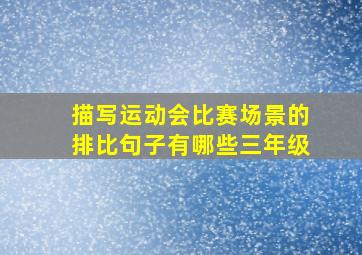 描写运动会比赛场景的排比句子有哪些三年级